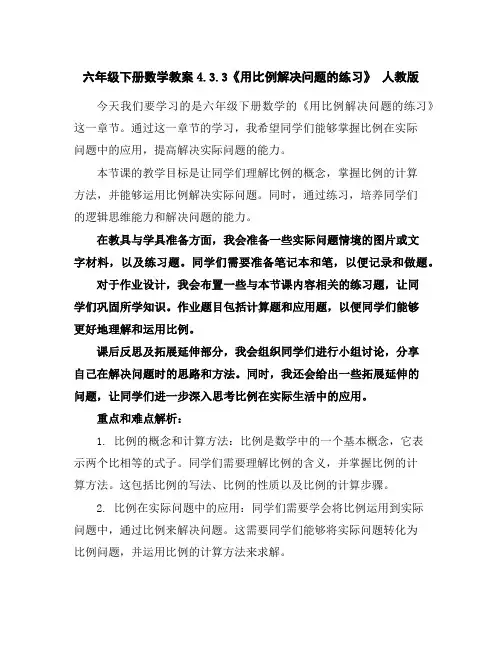 六年级下册数学教案 4.3.3《用比例解决问题的练习》 人教版

今天我们要学习的是六年级下册数学的《用比例解决问题的练习》这一章节。通过这一章节的学习，我希望同学们能够掌握比例在实际问题中的应用，提高解决实际问题的能力。

本节课的教学目标是让同学们理解比例的概念，掌握比例的计算方法，并能够运用比例解决实际问题。同时，通过练习，培养同学们的逻辑思维能力和解决问题的能力。

在教具与学具准备方面，我会准备一些实际问题情境的图片或文字材料，以及练习题。同学们需要准备笔记本和笔，以便记录和做题。

对于作业设计，我会布置一些与本节课内容相关的练习题，让同学们巩固所学知识。作业题目包括计算题和应用题，以便同学们能够更好地理解和运用比例。

课后反思及拓展延伸部分，我会组织同学们进行小组讨论，分享自己在解决问题时的思路和方法。同时，我还会给出一些拓展延伸的问题，让同学们进一步深入思考比例在实际生活中的应用。

重点和难点解析：

1. 比例的概念和计算方法：比例是数学中的一个基本概念，它表示两个比相等的式子。同学们需要理解比例的含义，并掌握比例的计算方法。这包括比例的写法、比例的性质以及比例的计算步骤。

2. 比例在实际问题中的应用：同学们需要学会将比例运用到实际问题中，通过比例来解决问题。这需要同学们能够将实际问题转化为比例问题，并运用比例的计算方法来求解。